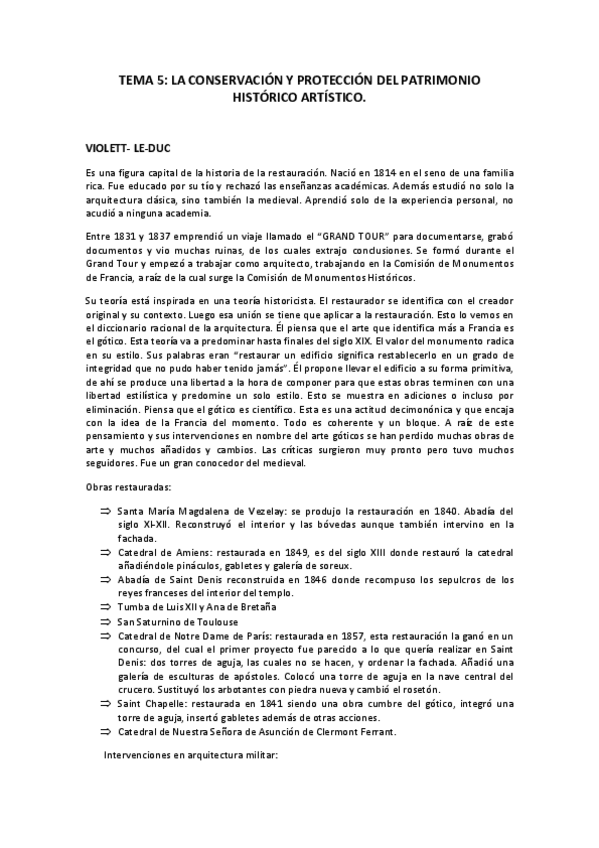 TEMA 5: LA CONSERVACIÓN Y PROTECCIÓN DEL PATRIMONIO HISTÓRICO ARTÍSTICO.

VIOLETT- LE-DUC

Es una figura capital de la historia de la restauración. Nació en 1814 en el seno de una familia rica. Fue educado por su tío y rechazó las enseñanzas académicas. Además estudió no solo la arquitectura clásica, sino también la medieval. Aprendió solo de la experiencia personal, no acudió a ninguna academia.

Entre 1831 y 1837 emprendió un viaje llamado el "GRAND TOUR" para documentarse, grabó documentos y vio muchas ruinas, de los cuales extrajo conclusiones. Se formó durante el Grand Tour y empezó a trabajar como arquitecto, trabajando en la Comisión de Monumentos de Francia, a raíz de la cual surge la Comisión de Monumentos Históricos.

Su teoría está inspirada en una teoría historicista. El restaurador se identifica con el creador original y su contexto. Luego esa unión se tiene que aplicar a la restauración. Esto lo vemos en el diccionario racional de la arquitectura. Él piensa que el arte que identifica más a Francia es el gótico. Esta teoría va a predominar hasta finales del siglo XIX. El valor del monumento radica en su estilo. Sus palabras eran "restaurar un edificio significa restablecerlo en un grado de integridad que no pudo haber tenido jamás". Él propone llevar el edificio a su forma primitiva, de ahí se produce una libertad a la hora de componer para que estas obras terminen con una libertad estilística y predomine un solo estilo. Esto se muestra en adiciones o incluso por eliminación. Piensa que el gótico es científico. Esta es una actitud decimonónica y que encaja con la idea de la Francia del momento. Todo es coherente y un bloque. A raíz de este pensamiento y sus intervenciones en nombre del arte góticos se han perdido muchas obras de arte y muchos añadidos y cambios. Las críticas surgieron muy pronto pero tuvo muchos seguidores. Fue un gran conocedor del medieval.

Obras restauradas:

⇒ Santa María Magdalena de Vezelay: se produjo la restauración en 1840. Abadía del siglo XI-XII. Reconstruyó el interior y las bóvedas aunque también intervino en la fachada.
⇒ Catedral de Amiens: restaurada en 1849, es del siglo XIII donde restauró la catedral añadiéndole pináculos, gabletes y galería de soreux.
⇒ Abadía de Saint Denis reconstruida en 1846 donde recompuso los sepulcros de los reyes franceses del interior del templo.
⇒ Tumba de Luis XII y Ana de Bretaña
⇒ San Saturnino de Toulouse
⇒ Catedral de Notre Dame de París: restaurada en 1857, esta restauración la ganó en un concurso, del cual el primer proyecto fue parecido a lo que quería realizar en Saint Denis: dos torres de aguja, las cuales no se hacen, y ordenar la fachada. Añadió una galería de esculturas de apóstoles. Colocó una torre de aguja en la nave central del crucero. Sustituyó los arbotantes con piedra nueva y cambió el rosetón.
⇒ Saint Chapelle: restaurada en 1841 siendo una obra cumbre del gótico, integró una torre de aguja, insertó gabletes además de otras acciones.
⇒ Catedral de Nuestra Señora de Asunción de Clermont Ferrant.

Intervenciones en arquitectura militar: